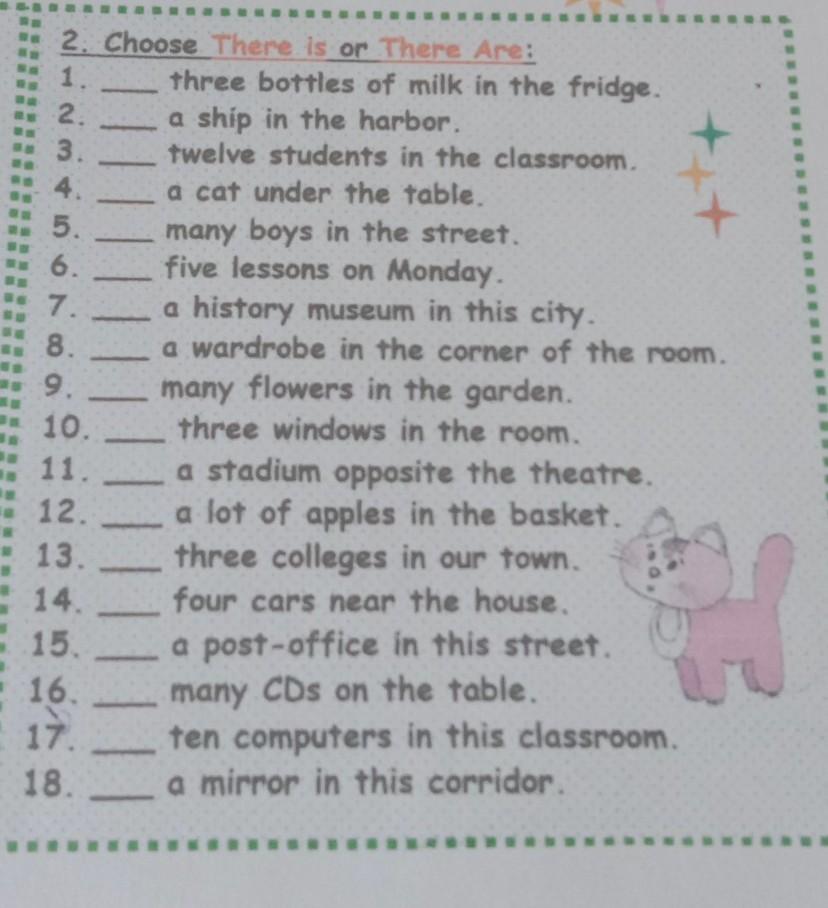 2. Choose There is or There Are:

1. ____ three bottles of milk in the fridge.
2. ____ a ship in the harbor.
3. ____ twelve students in the classroom.
4. ____ a cat under the table.
5. ____ many boys in the street.
6. ____ five lessons on Monday.
7. ____ a history museum in this city.
8. ____ a wardrobe in the corner of the room.
9. ____ many flowers in the garden.
10. ____ three windows in the room.
11. ____ a stadium opposite the theatre.
12. ____ a lot of apples in the basket.
13. ____ three colleges in our town.
14. ____ four cars near the house.
15. ____ a post-office in this street.
16. ____ many CDs on the table.
17. ____ ten computers in this classroom.
18. ____ a mirror in this corridor.